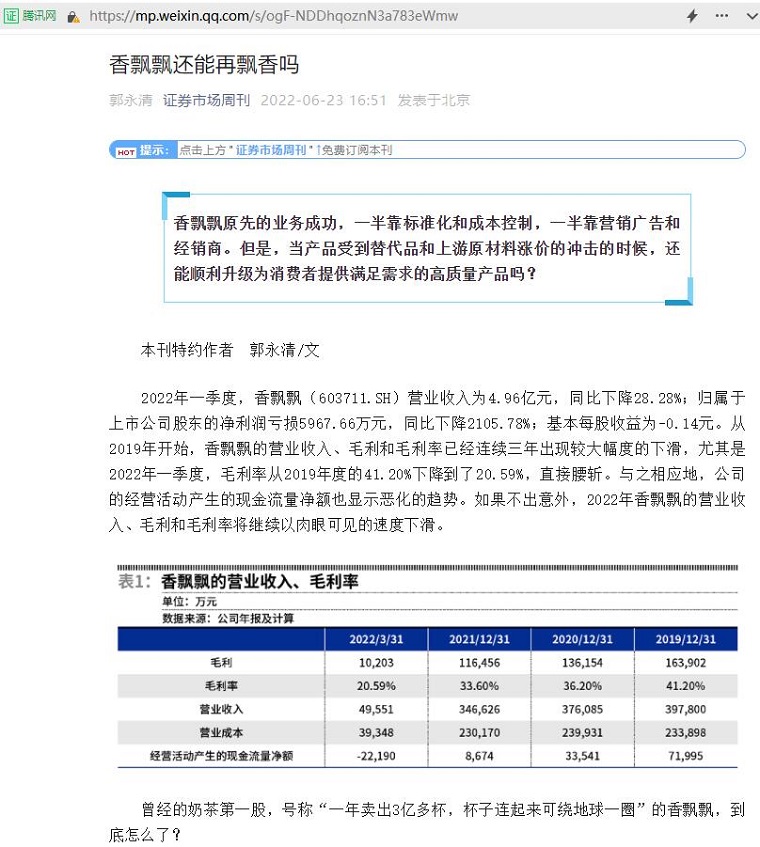 证 腾讯网 https://mp.weixin.qq.com/s/ogF-NDDhqoznN3a783eWmw

香飘飘还能再飘香吗

郭永清 证券市场周刊 2022-06-23 16:51 发表于北京

HOT 提示：点击上方"证券市场周刊"↑免费订阅本刊

香飘飘原先的业务成功，一半靠标准化和成本控制，一半靠营销广告和经销商。但是，当产品受到替代品和上游原材料涨价的冲击的时候，还能顺利升级为消费者提供满足需求的高质量产品吗？

本刊特约作者 郭永清/文

2022年一季度，香飘飘（603711.SH）营业收入为4.96亿元，同比下降28.28%；归属于上市公司股东的净利润亏损5967.66万元，同比下降2105.78%；基本每股收益为-0.14元。从2019年开始，香飘飘的营业收入、毛利和毛利率已经连续三年出现较大幅度的下滑，尤其是2022年一季度，毛利率从2019年度的41.20%下降到了20.59%，直接腰斩。与之相应地，公司的经营活动产生的现金流量净额也显示恶化的趋势。如果不出意外，2022年香飘飘的营业收入、毛利和毛利率将继续以肉眼可见的速度下滑。

表1：香飘飘的营业收入、毛利率
单位：万元
数据来源：公司年报及计算

| | 2022/3/31 | 2021/12/31 | 2020/12/31 | 2019/12/31 |
|---|---|---|---|---|
| 毛利 | 10,203 | 116,456 | 136,154 | 163,902 |
| 毛利率 | 20.59% | 33.60% | 36.20% | 41.20% |
| 营业收入 | 49,551 | 346,626 | 376,085 | 397,800 |
| 营业成本 | 39,348 | 230,170 | 239,931 | 233,898 |
| 经营活动产生的现金流量净额 | -22,190 | 8,674 | 33,541 | 71,995 |

曾经的奶茶第一股，号称"一年卖出3亿多杯，杯子连起来可绕地球一圈"的香飘飘，到底怎么了？